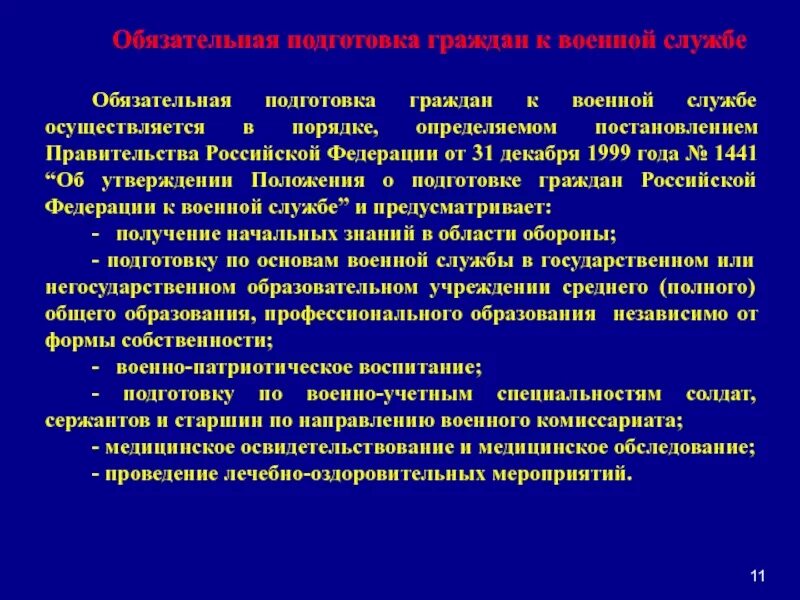 Обязательная подготовка граждан к военной службе

Обязательная подготовка граждан к военной службе осуществляется в порядке, определяемом постановлением Правительства Российской Федерации от 31 декабря 1999 года № 1441 “Об утверждении Положения о подготовке граждан Российской Федерации к военной службе” и предусматривает:

- получение начальных знаний в области обороны;

- подготовку по основам военной службы в государственном или негосударственном образовательном учреждении среднего (полного) общего образования, профессионального образования независимо от формы собственности;

- военно-патриотическое воспитание;

- подготовку по военно-учетным специальностям солдат, сержантов и старшин по направлению военного комиссариата;

- медицинское освидетельствование и медицинское обследование;

- проведение лечебно-оздоровительных мероприятий.

11